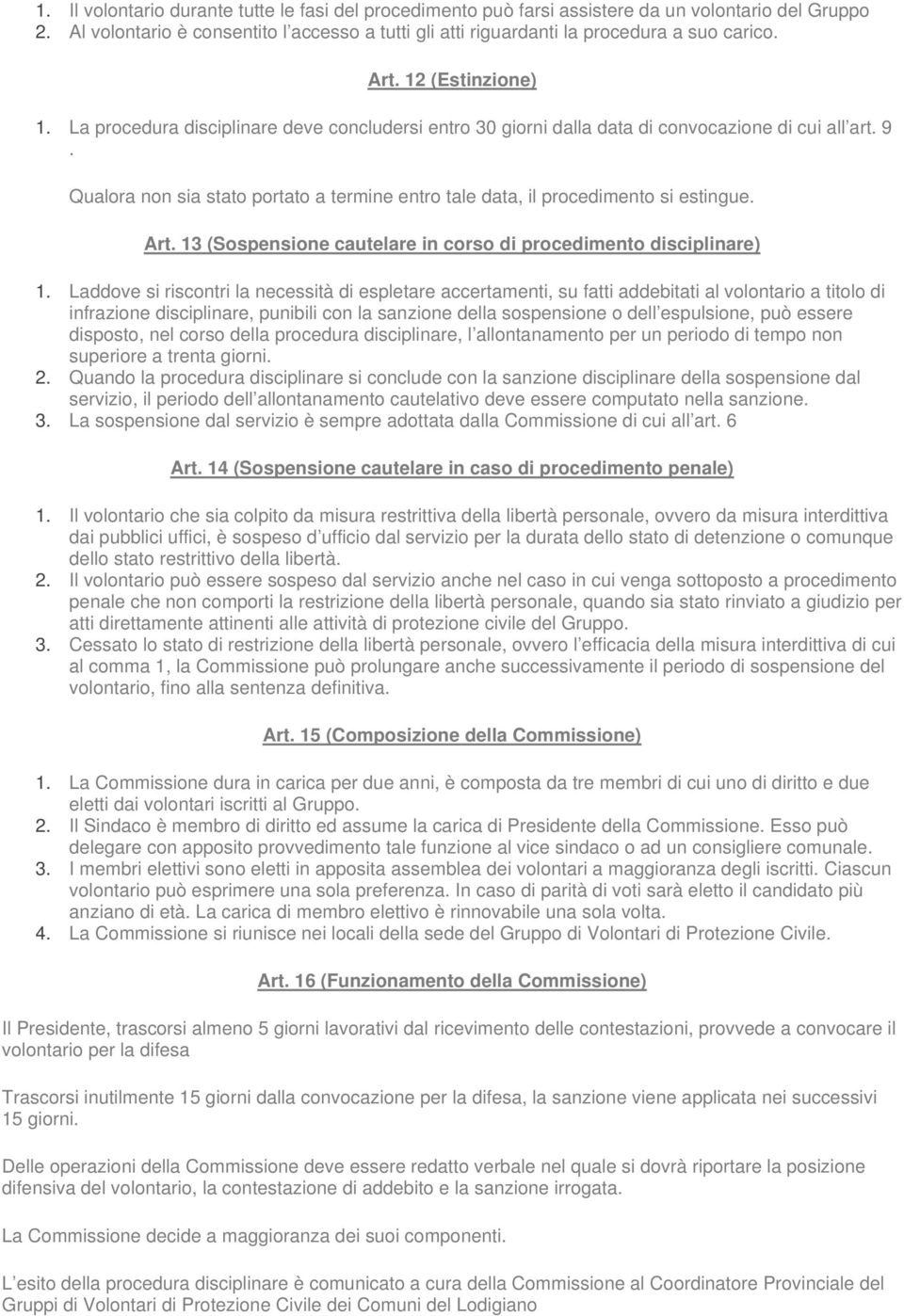 1. Il volontario durante tutte le fasi del procedimento può farsi assistere da un volontario del Gruppo
2. Al volontario è consentito l accesso a tutti gli atti riguardanti la procedura a suo carico.

Art. 12 (Estinzione)

1. La procedura disciplinare deve concludersi entro 30 giorni dalla data di convocazione di cui all art. 9
.
Qualora non sia stato portato a termine entro tale data, il procedimento si estingue.

Art. 13 (Sospensione cautelare in corso di procedimento disciplinare)

1. Laddove si riscontri la necessità di espletare accertamenti, su fatti addebitati al volontario a titolo di infrazione disciplinare, punibili con la sanzione della sospensione o dell espulsione, può essere disposto, nel corso della procedura disciplinare, l allontanamento per un periodo di tempo non superiore a trenta giorni.
2. Quando la procedura disciplinare si conclude con la sanzione disciplinare della sospensione dal servizio, il periodo dell allontanamento cautelativo deve essere computato nella sanzione.
3. La sospensione dal servizio è sempre adottata dalla Commissione di cui all art. 6

Art. 14 (Sospensione cautelare in caso di procedimento penale)

1. Il volontario che sia colpito da misura restrittiva della libertà personale, ovvero da misura interdittiva dai pubblici uffici, è sospeso d ufficio dal servizio per la durata dello stato di detenzione o comunque dello stato restrittivo della libertà.
2. Il volontario può essere sospeso dal servizio anche nel caso in cui venga sottoposto a procedimento penale che non comporti la restrizione della libertà personale, quando sia stato rinviato a giudizio per atti direttamente attinenti alle attività di protezione civile del Gruppo.
3. Cessato lo stato di restrizione della libertà personale, ovvero l efficacia della misura interdittiva di cui al comma 1, la Commissione può prolungare anche successivamente il periodo di sospensione del volontario, fino alla sentenza definitiva.

Art. 15 (Composizione della Commissione)

1. La Commissione dura in carica per due anni, è composta da tre membri di cui uno di diritto e due eletti dai volontari iscritti al Gruppo.
2. Il Sindaco è membro di diritto ed assume la carica di Presidente della Commissione. Esso può delegare con apposito provvedimento tale funzione al vice sindaco o ad un consigliere comunale.
3. I membri elettivi sono eletti in apposita assemblea dei volontari a maggioranza degli iscritti. Ciascun volontario può esprimere una sola preferenza. In caso di parità di voti sarà eletto il candidato più anziano di età. La carica di membro elettivo è rinnovabile una sola volta.
4. La Commissione si riunisce nei locali della sede del Gruppo di Volontari di Protezione Civile.

Art. 16 (Funzionamento della Commissione)

Il Presidente, trascorsi almeno 5 giorni lavorativi dal ricevimento delle contestazioni, provvede a convocare il volontario per la difesa

Trascorsi inutilmente 15 giorni dalla convocazione per la difesa, la sanzione viene applicata nei successivi 15 giorni.

Delle operazioni della Commissione deve essere redatto verbale nel quale si dovrà riportare la posizione difensiva del volontario, la contestazione di addebito e la sanzione irrogata.

La Commissione decide a maggioranza dei suoi componenti.

L esito della procedura disciplinare è comunicato a cura della Commissione al Coordinatore Provinciale del Gruppi di Volontari di Protezione Civile dei Comuni del Lodigiano